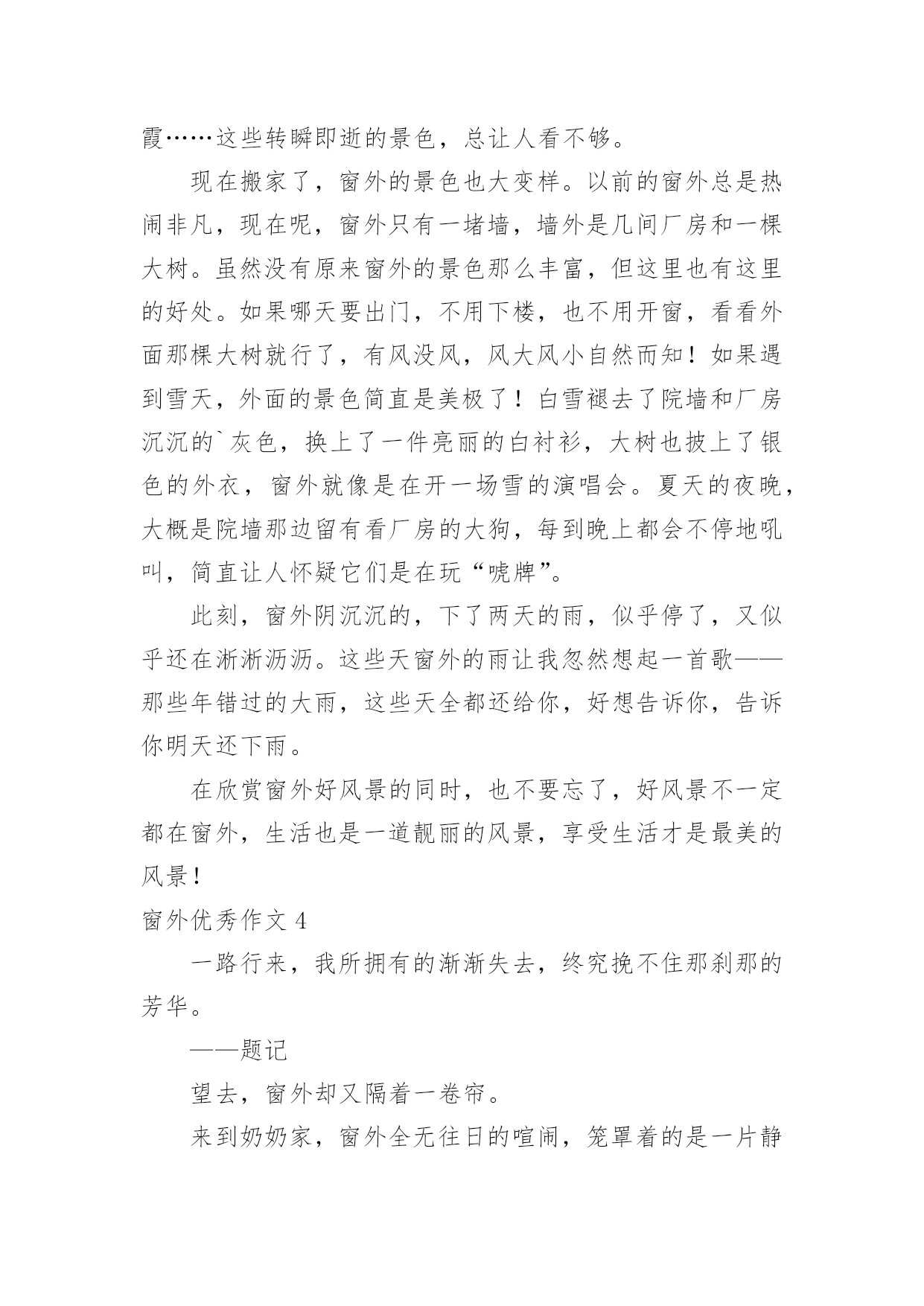 霞……这些转瞬即逝的景色，总让人看不够。

现在搬家了，窗外的景色也大变样。以前的窗外总是热闹非凡，现在呢，窗外只有一堵墙，墙外是几间厂房和一棵大树。虽然没有原来窗外的景色那么丰富，但这里也有这里的好处。如果哪天要出门，不用下楼，也不用开窗，看看外面那棵大树就行了，有风没风，风大风小自然而知！如果遇到雪天，外面的景色简直是美极了！白雪褪去了院墙和厂房沉沉的`灰色，换上了一件亮丽的白衬衫，大树也披上了银色的外衣，窗外就像是在开一场雪的演唱会。夏天的夜晚，大概是院墙那边留有看厂房的大狗，每到晚上都会不停地吼叫，简直让人怀疑它们是在玩“唬牌”。

此刻，窗外阴沉沉的，下了两天的雨，似乎停了，又似乎还在淅淅沥沥。这些天窗外的雨让我忽然想起一首歌——那些年错过的大雨，这些天全都还给你，好想告诉你，告诉你明天还下雨。

在欣赏窗外好风景的同时，也不要忘了，好风景不一定都在窗外，生活也是一道靓丽的风景，享受生活才是最美的风景！

窗外优秀作文 4

一路行来，我所拥有的渐渐失去，终究挽不住那刹那的芳华。

——题记

望去，窗外却又隔着一卷帘。

来到奶奶家，窗外全无往日的喧闹，笼罩着的是一片静